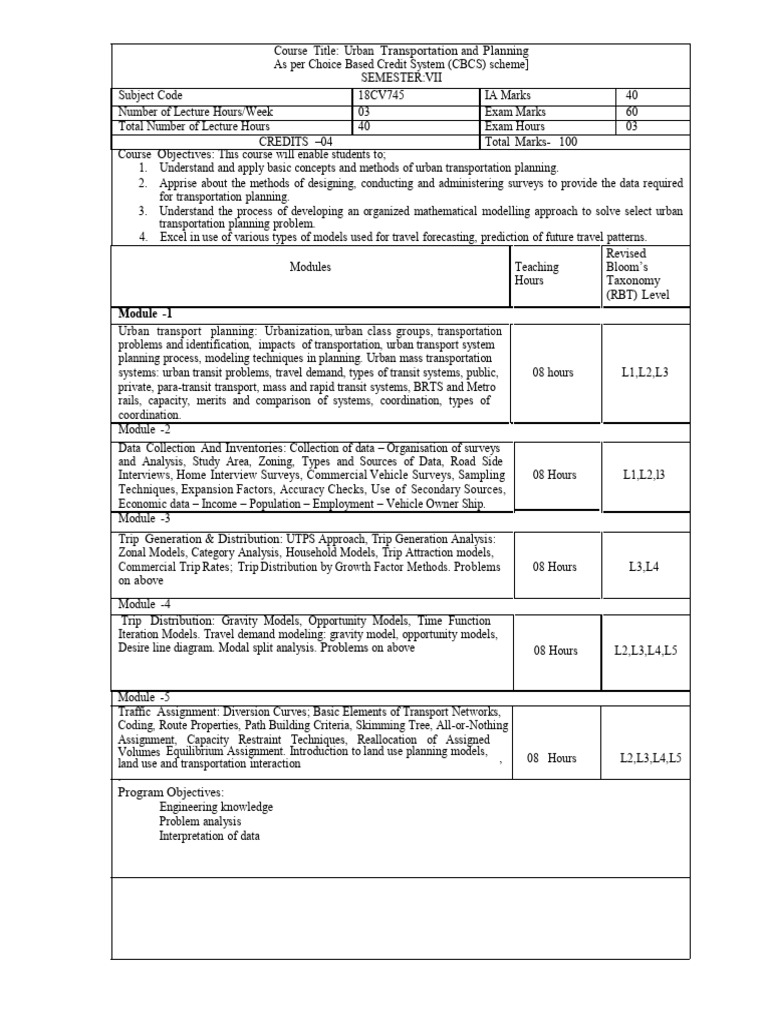 Course Title: Urban Transportation and Planning
As per Choice Based Credit System (CBCS) scheme]
SEMESTER:VII

| Subject Code | 18CV745 | IA Marks | 40 |
|---|---|---|---|
| Number of Lecture Hours/Week | 03 | Exam Marks | 60 |
| Total Number of Lecture Hours | 40 | Exam Hours | 03 |
| CREDITS –04 | | Total Marks- 100 | |

Course Objectives: This course will enable students to;
1. Understand and apply basic concepts and methods of urban transportation planning.
2. Apprise about the methods of designing, conducting and administering surveys to provide the data required for transportation planning.
3. Understand the process of developing an organized mathematical modelling approach to solve select urban transportation planning problem.
4. Excel in use of various types of models used for travel forecasting, prediction of future travel patterns.

| Modules | Teaching Hours | Revised Bloom's Taxonomy (RBT) Level |
|---|---|---|
| Module -1 | | |
| Urban transport planning: Urbanization, urban class groups, transportation problems and identification, impacts of transportation, urban transport system planning process, modeling techniques in planning. Urban mass transportation systems: urban transit problems, travel demand, types of transit systems, public, private, para-transit transport, mass and rapid transit systems, BRTS and Metro rails, capacity, merits and comparison of systems, coordination, types of coordination. | 08 hours | L1,L2,L3 |
| Module -2 | | |
| Data Collection And Inventories: Collection of data – Organisation of surveys and Analysis, Study Area, Zoning, Types and Sources of Data, Road Side Interviews, Home Interview Surveys, Commercial Vehicle Surveys, Sampling Techniques, Expansion Factors, Accuracy Checks, Use of Secondary Sources, Economic data – Income – Population – Employment – Vehicle Owner Ship. | 08 Hours | L1,L2,l3 |
| Module -3 | | |
| Trip Generation & Distribution: UTPS Approach, Trip Generation Analysis: Zonal Models, Category Analysis, Household Models, Trip Attraction models, Commercial Trip Rates; Trip Distribution by Growth Factor Methods. Problems on above | 08 Hours | L3,L4 |
| Module -4 | | |
| Trip Distribution: Gravity Models, Opportunity Models, Time Function Iteration Models. Travel demand modeling: gravity model, opportunity models, Desire line diagram. Modal split analysis. Problems on above | 08 Hours | L2,L3,L4,L5 |
| Module -5 | | |
| Traffic Assignment: Diversion Curves; Basic Elements of Transport Networks, Coding, Route Properties, Path Building Criteria, Skimming Tree, All-or-Nothing Assignment, Capacity Restraint Techniques, Reallocation of Assigned Volumes Equilibrium Assignment. Introduction to land use planning models, land use and transportation interaction , | 08 Hours | L2,L3,L4,L5 |

Program Objectives:
Engineering knowledge
Problem analysis
Interpretation of data